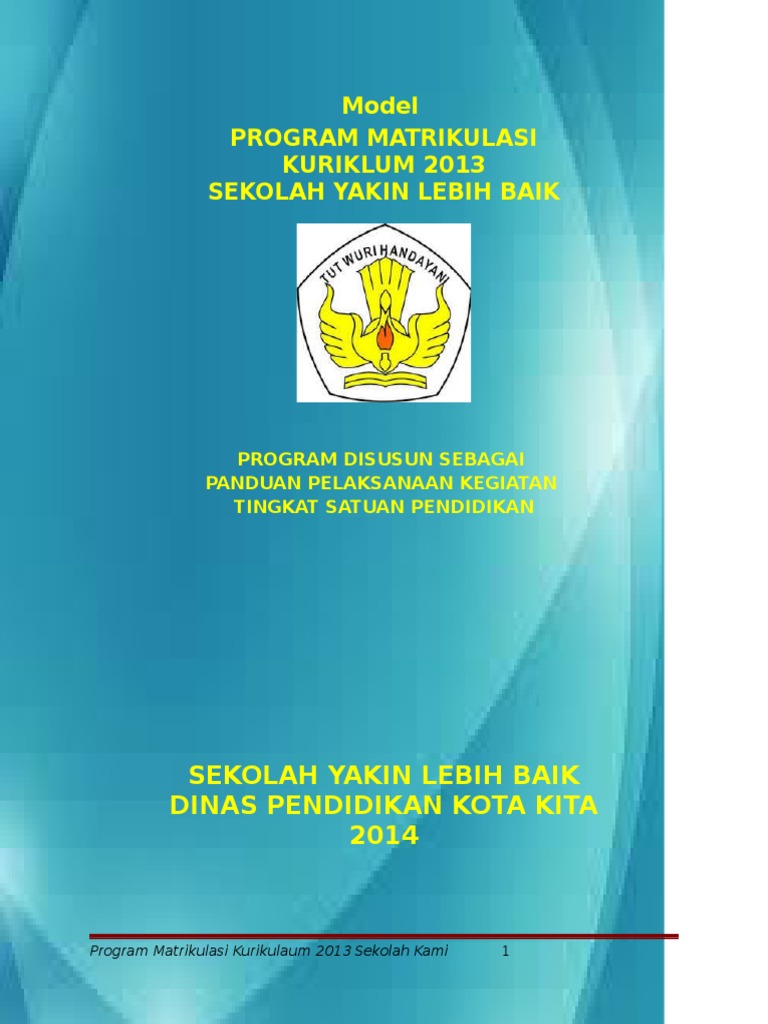 Model
PROGRAM MATRIKULASI
KURIKLUM 2013
SEKOLAH YAKIN LEBIH BAIK

TUT WURI HANDAYANI

PROGRAM DISUSUN SEBAGAI
PANDUAN PELAKSANAAN KEGIATAN
TINGKAT SATUAN PENDIDIKAN

SEKOLAH YAKIN LEBIH BAIK
DINAS PENDIDIKAN KOTA KITA
2014

Program Matrikulasi Kurikulaum 2013 Sekolah Kami 1